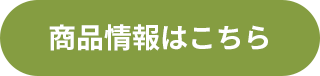 商品情報はこちら